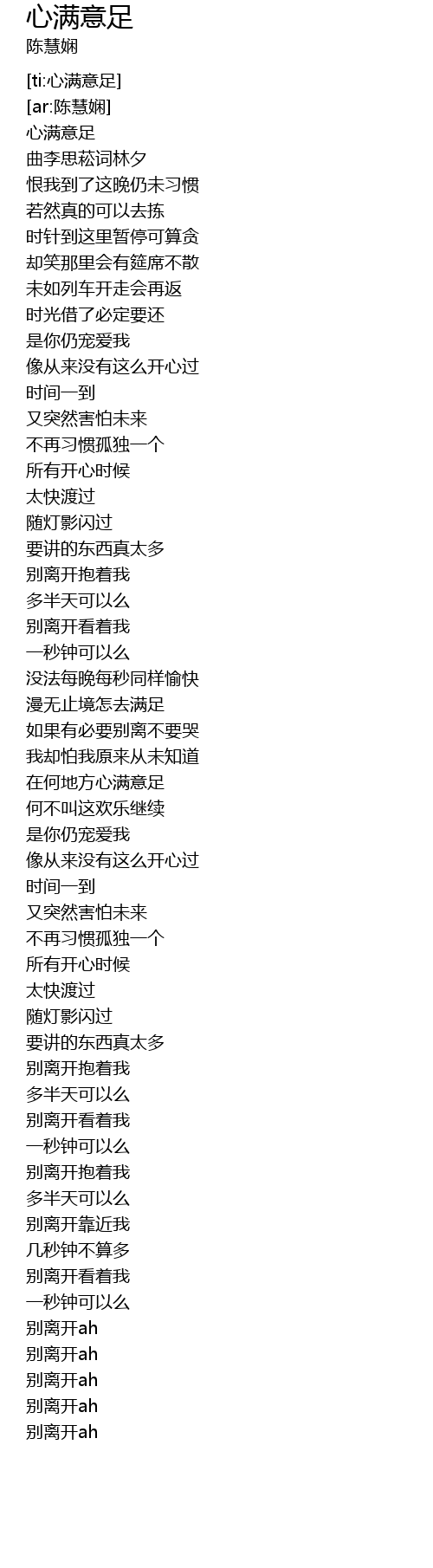 心满意足
陈慧娴

[ti:心满意足]
[ar:陈慧娴]
心满意足
曲李思菘词林夕
恨我到了这晚仍未习惯
若然真的可以去拣
时针到这里暂停可算贪
却笑那里会有筵席不散
未如列车开走会再返
时光借了必定要还
是你仍宠爱我
像从来没有这么开心过
时间一到
又突然害怕未来
不再习惯孤独一个
所有开心时候
太快渡过
随灯影闪过
要讲的东西真太多
别离开抱着我
多半天可以么
别离开看着我
一秒钟可以么
没法每晚每秒同样愉快
漫无止境怎去满足
如果有必要别离不要哭
我却怕我原来从未知道
在何地方心满意足
何不叫这欢乐继续
是你仍宠爱我
像从来没有这么开心过
时间一到
又突然害怕未来
不再习惯孤独一个
所有开心时候
太快渡过
随灯影闪过
要讲的东西真太多
别离开抱着我
多半天可以么
别离开看着我
一秒钟可以么
别离开抱着我
多半天可以么
别离开靠近我
几秒钟不算多
别离开看着我
一秒钟可以么
别离开ah
别离开ah
别离开ah
别离开ah
别离开ah